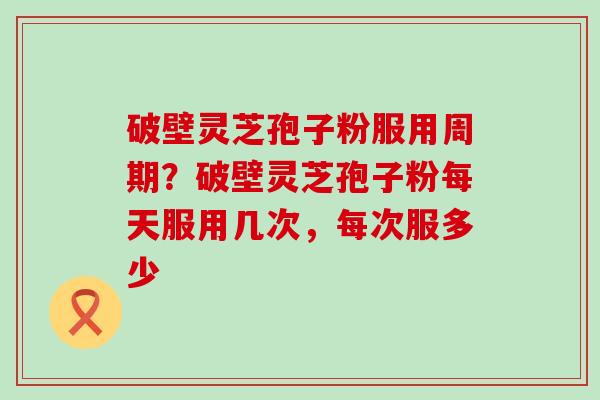 破壁灵芝孢子粉服用周期？破壁灵芝孢子粉每天服用几次，每次服多少